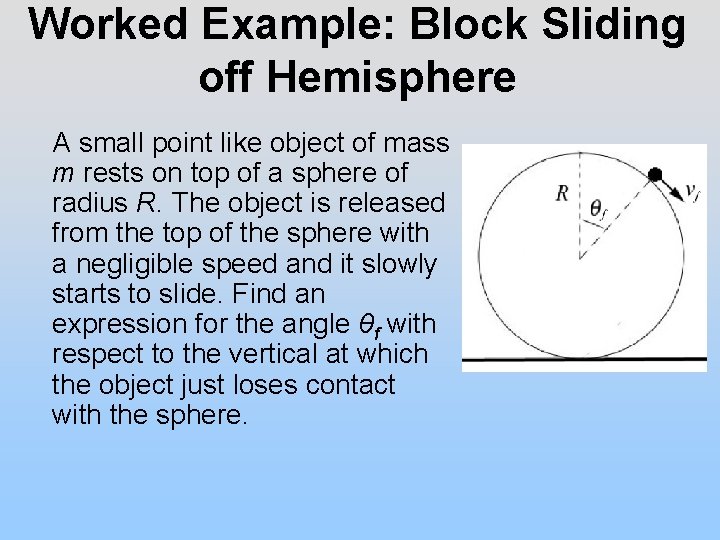 Worked Example: Block Sliding off Hemisphere

A small point like object of mass $m$ rests on top of a sphere of radius $R$. The object is released from the top of the sphere with a negligible speed and it slowly starts to slide. Find an expression for the angle $\theta_f$ with respect to the vertical at which the object just loses contact with the sphere.

$R$

$\theta_f$

$v_f$